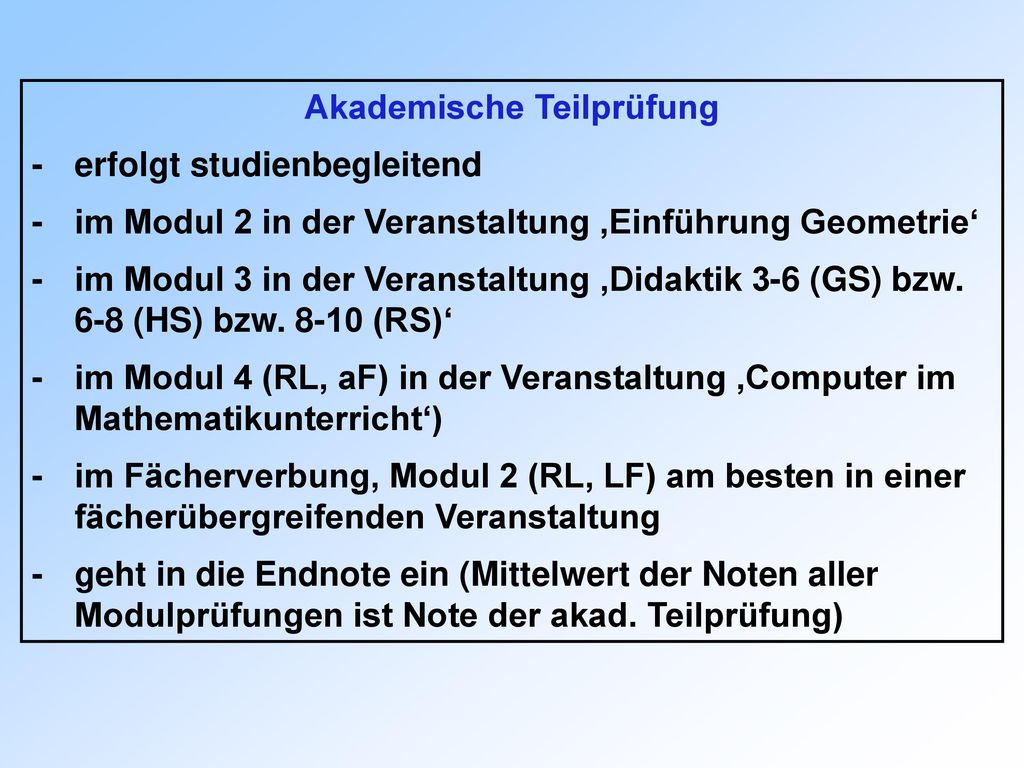 Akademische Teilprüfung

- erfolgt studienbegleitend
- im Modul 2 in der Veranstaltung ‚Einführung Geometrie‘
- im Modul 3 in der Veranstaltung ‚Didaktik 3-6 (GS) bzw. 6-8 (HS) bzw. 8-10 (RS)‘
- im Modul 4 (RL, aF) in der Veranstaltung ‚Computer im Mathematikunterricht‘)
- im Fächerverbung, Modul 2 (RL, LF) am besten in einer fächerübergreifenden Veranstaltung
- geht in die Endnote ein (Mittelwert der Noten aller Modulprüfungen ist Note der akad. Teilprüfung)